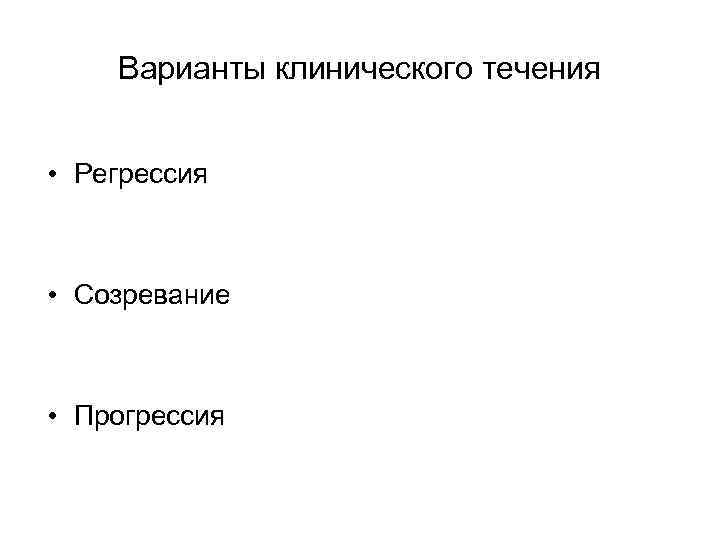 Варианты клинического течения

• Регрессия

• Созревание

• Прогрессия